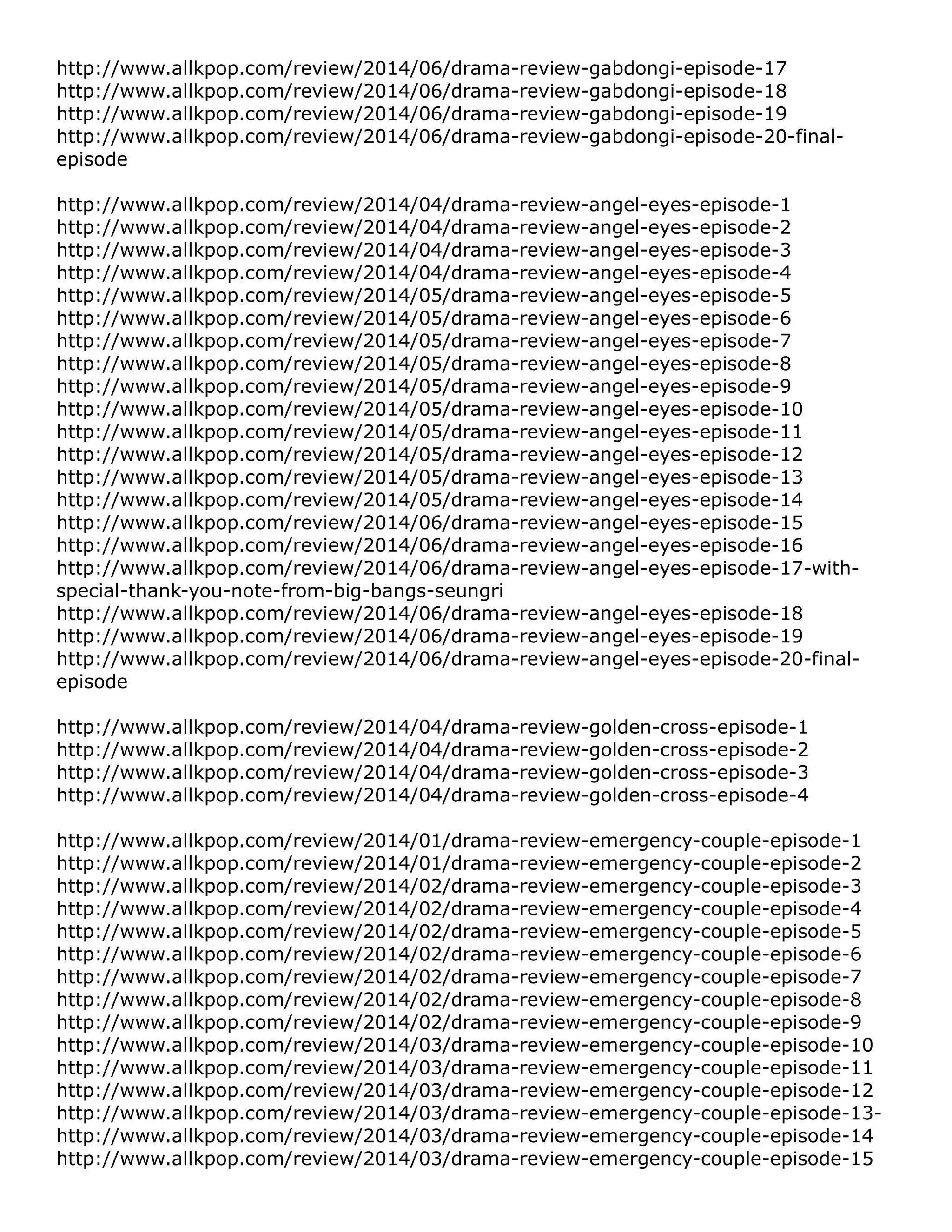 http://www.allkpop.com/review/2014/06/drama-review-gabdongi-episode-17
http://www.allkpop.com/review/2014/06/drama-review-gabdongi-episode-18
http://www.allkpop.com/review/2014/06/drama-review-gabdongi-episode-19
http://www.allkpop.com/review/2014/06/drama-review-gabdongi-episode-20-final-episode

http://www.allkpop.com/review/2014/04/drama-review-angel-eyes-episode-1
http://www.allkpop.com/review/2014/04/drama-review-angel-eyes-episode-2
http://www.allkpop.com/review/2014/04/drama-review-angel-eyes-episode-3
http://www.allkpop.com/review/2014/04/drama-review-angel-eyes-episode-4
http://www.allkpop.com/review/2014/05/drama-review-angel-eyes-episode-5
http://www.allkpop.com/review/2014/05/drama-review-angel-eyes-episode-6
http://www.allkpop.com/review/2014/05/drama-review-angel-eyes-episode-7
http://www.allkpop.com/review/2014/05/drama-review-angel-eyes-episode-8
http://www.allkpop.com/review/2014/05/drama-review-angel-eyes-episode-9
http://www.allkpop.com/review/2014/05/drama-review-angel-eyes-episode-10
http://www.allkpop.com/review/2014/05/drama-review-angel-eyes-episode-11
http://www.allkpop.com/review/2014/05/drama-review-angel-eyes-episode-12
http://www.allkpop.com/review/2014/05/drama-review-angel-eyes-episode-13
http://www.allkpop.com/review/2014/05/drama-review-angel-eyes-episode-14
http://www.allkpop.com/review/2014/06/drama-review-angel-eyes-episode-15
http://www.allkpop.com/review/2014/06/drama-review-angel-eyes-episode-16
http://www.allkpop.com/review/2014/06/drama-review-angel-eyes-episode-17-with-special-thank-you-note-from-big-bangs-seungri
http://www.allkpop.com/review/2014/06/drama-review-angel-eyes-episode-18
http://www.allkpop.com/review/2014/06/drama-review-angel-eyes-episode-19
http://www.allkpop.com/review/2014/06/drama-review-angel-eyes-episode-20-final-episode

http://www.allkpop.com/review/2014/04/drama-review-golden-cross-episode-1
http://www.allkpop.com/review/2014/04/drama-review-golden-cross-episode-2
http://www.allkpop.com/review/2014/04/drama-review-golden-cross-episode-3
http://www.allkpop.com/review/2014/04/drama-review-golden-cross-episode-4

http://www.allkpop.com/review/2014/01/drama-review-emergency-couple-episode-1
http://www.allkpop.com/review/2014/01/drama-review-emergency-couple-episode-2
http://www.allkpop.com/review/2014/02/drama-review-emergency-couple-episode-3
http://www.allkpop.com/review/2014/02/drama-review-emergency-couple-episode-4
http://www.allkpop.com/review/2014/02/drama-review-emergency-couple-episode-5
http://www.allkpop.com/review/2014/02/drama-review-emergency-couple-episode-6
http://www.allkpop.com/review/2014/02/drama-review-emergency-couple-episode-7
http://www.allkpop.com/review/2014/02/drama-review-emergency-couple-episode-8
http://www.allkpop.com/review/2014/02/drama-review-emergency-couple-episode-9
http://www.allkpop.com/review/2014/03/drama-review-emergency-couple-episode-10
http://www.allkpop.com/review/2014/03/drama-review-emergency-couple-episode-11
http://www.allkpop.com/review/2014/03/drama-review-emergency-couple-episode-12
http://www.allkpop.com/review/2014/03/drama-review-emergency-couple-episode-13-
http://www.allkpop.com/review/2014/03/drama-review-emergency-couple-episode-14
http://www.allkpop.com/review/2014/03/drama-review-emergency-couple-episode-15